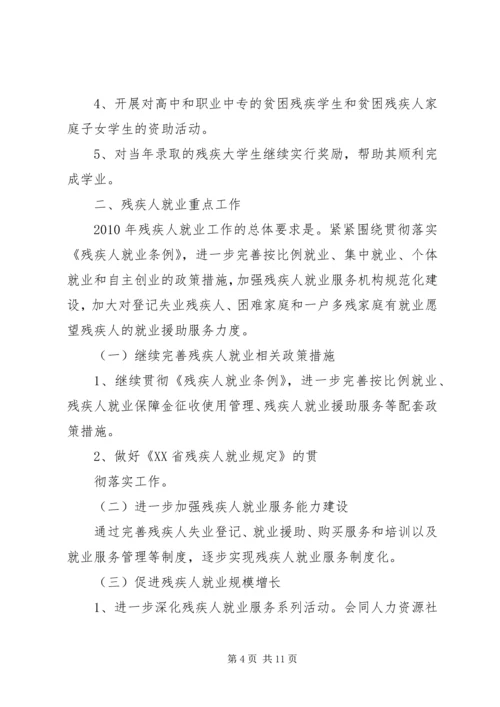 4、开展对高中和职业中专的贫困残疾学生和贫困残疾人家庭子女学生的资助活动。

5、对当年录取的残疾大学生继续实行奖励，帮助其顺利完成学业。

二、残疾人就业重点工作

2010年残疾人就业工作的总体要求是。紧紧围绕贯彻落实《残疾人就业条例》，进一步完善按比例就业、集中就业、个体就业和自主创业的政策措施，加强残疾人就业服务机构规范化建设，加大对登记失业残疾人、困难家庭和一户多残家庭有就业愿望残疾人的就业援助服务力度。

（一）继续完善残疾人就业相关政策措施

1、继续贯彻《残疾人就业条例》，进一步完善按比例就业、残疾人就业保障金征收使用管理、残疾人就业援助服务等配套政策措施。

2、做好《XX省残疾人就业规定》的贯

彻落实工作。

（二）进一步加强残疾人就业服务能力建设

通过完善残疾人失业登记、就业援助、购买服务和培训以及就业服务管理等制度，逐步实现残疾人就业服务制度化。

（三）促进残疾人就业规模增长

1、进一步深化残疾人就业服务系列活动。会同人力资源社

第4页 共11页